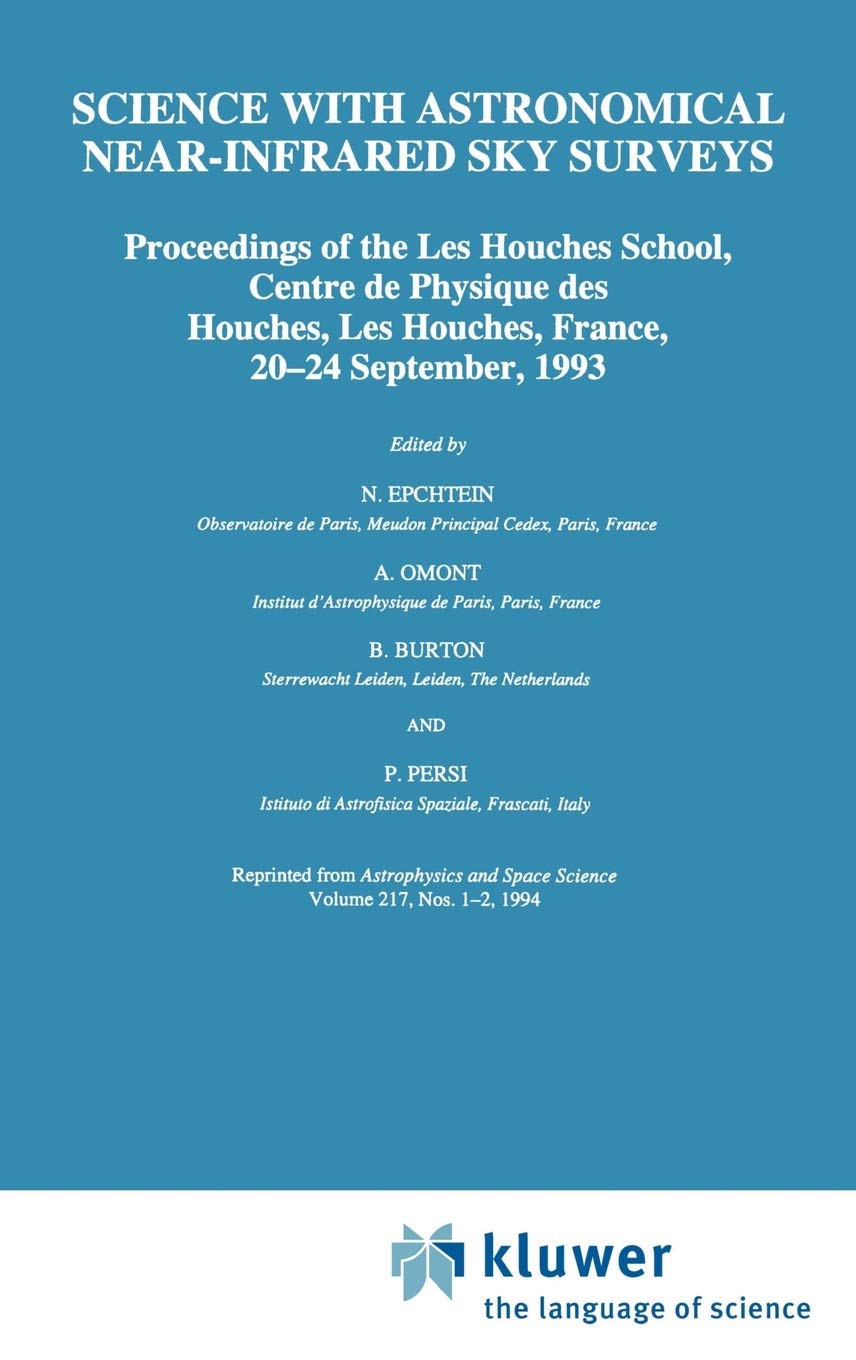 SCIENCE WITH ASTRONOMICAL NEAR-INFRARED SKY SURVEYS

Proceedings of the Les Houches School, Centre de Physique des Houches, Les Houches, France, 20–24 September, 1993

Edited by

N. EPCHTEIN
Observatoire de Paris, Meudon Principal Cedex, Paris, France

A. OMONT
Institut d'Astrophysique de Paris, Paris, France

B. BURTON
Sterrewacht Leiden, Leiden, The Netherlands

AND

P. PERSI
Istituto di Astrofisica Spaziale, Frascati, Italy

Reprinted from Astrophysics and Space Science Volume 217, Nos. 1–2, 1994

kluwer
the language of science